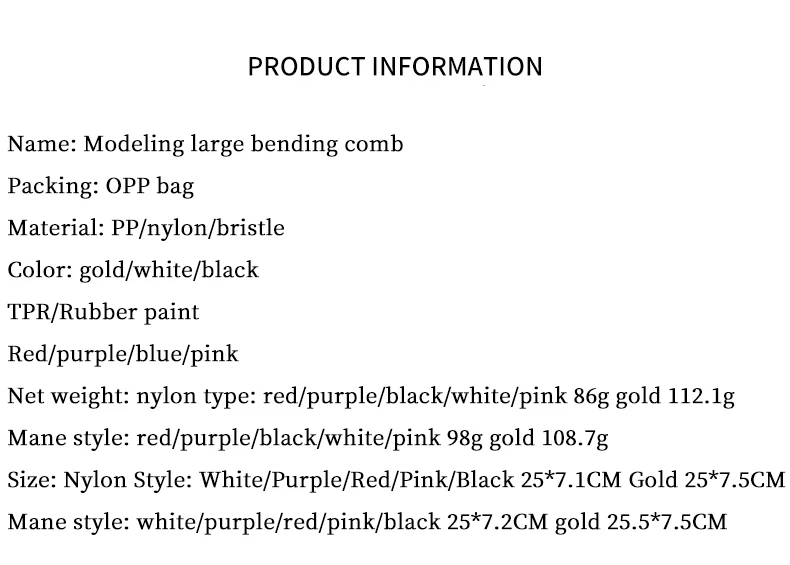 PRODUCT INFORMATION

Name: Modeling large bending comb

Packing: OPP bag

Material: PP/nylon/bristle

Color: gold/white/black

TPR/Rubber paint

Red/purple/blue/pink

Net weight: nylon type: red/purple/black/white/pink 86g gold 112.1g

Mane style: red/purple/black/white/pink 98g gold 108.7g

Size: Nylon Style: White/Purple/Red/Pink/Black 25*7.1CM Gold 25*7.5CM

Mane style: white/purple/red/pink/black 25*7.2CM gold 25.5*7.5CM